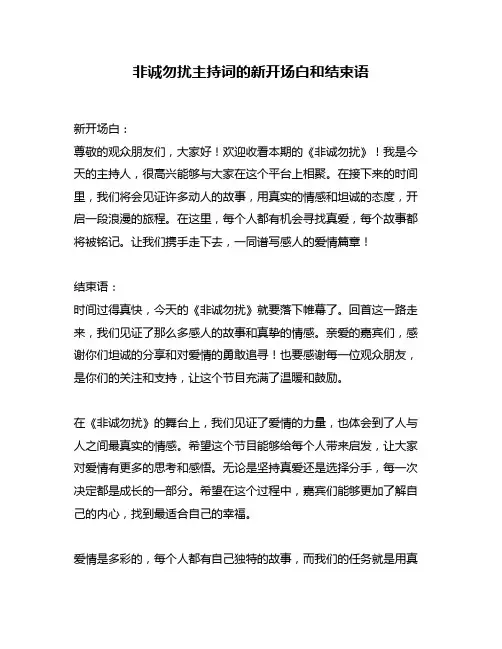 非诚勿扰主持词的新开场白和结束语

新开场白：

尊敬的观众朋友们，大家好！欢迎收看本期的《非诚勿扰》！我是今天的主持人，很高兴能够与大家在这个平台上相聚。在接下来的时间里，我们将会见证许多动人的故事，用真实的情感和坦诚的态度，开启一段浪漫的旅程。在这里，每个人都有机会寻找真爱，每个故事都将被铭记。让我们携手走下去，一同谱写感人的爱情篇章！

结束语：

时间过得真快，今天的《非诚勿扰》就要落下帷幕了。回首这一路走来，我们见证了那么多感人的故事和真挚的情感。亲爱的嘉宾们，感谢你们坦诚的分享和对爱情的勇敢追寻！也要感谢每一位观众朋友，是你们的关注和支持，让这个节目充满了温暖和鼓励。

在《非诚勿扰》的舞台上，我们见证了爱情的力量，也体会到了人与人之间最真实的情感。希望这个节目能够给每个人带来启发，让大家对爱情有更多的思考和感悟。无论是坚持真爱还是选择分手，每一次决定都是成长的一部分。希望在这个过程中，嘉宾们能够更加了解自己的内心，找到最适合自己的幸福。

爱情是多彩的，每个人都有自己独特的故事，而我们的任务就是用真